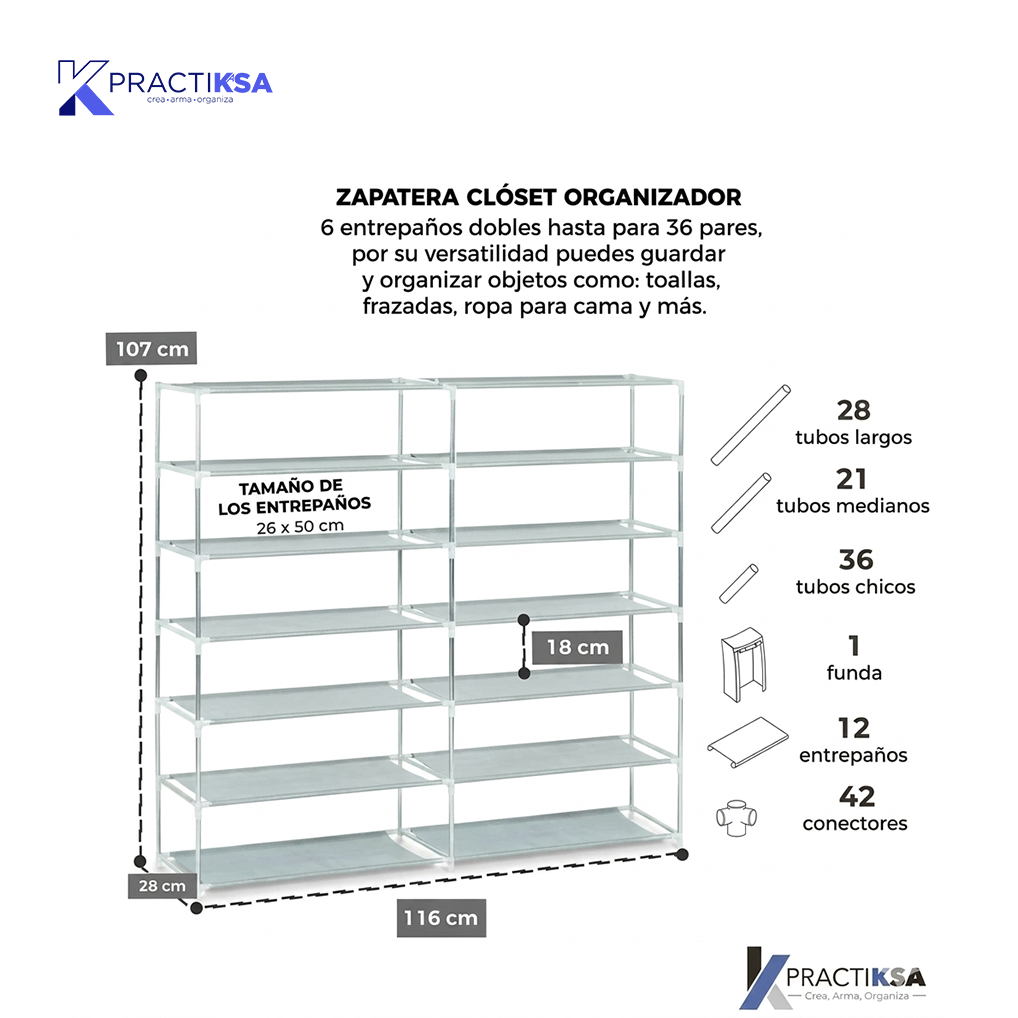 PRACTIKSA
crea • arma • organiza

ZAPATERA CLÓSET ORGANIZADOR
6 entrepaños dobles hasta para 36 pares, por su versatilidad puedes guardar y organizar objetos como: toallas, frazadas, ropa para cama y más.

107 cm

TAMAÑO DE LOS ENTREPAÑOS
26 x 50 cm

18 cm

28 cm

116 cm

28
tubos largos

21
tubos medianos

36
tubos chicos

1
funda

12
entrepaños

42
conectores

PRACTIKSA
Crea, Arma, Organiza